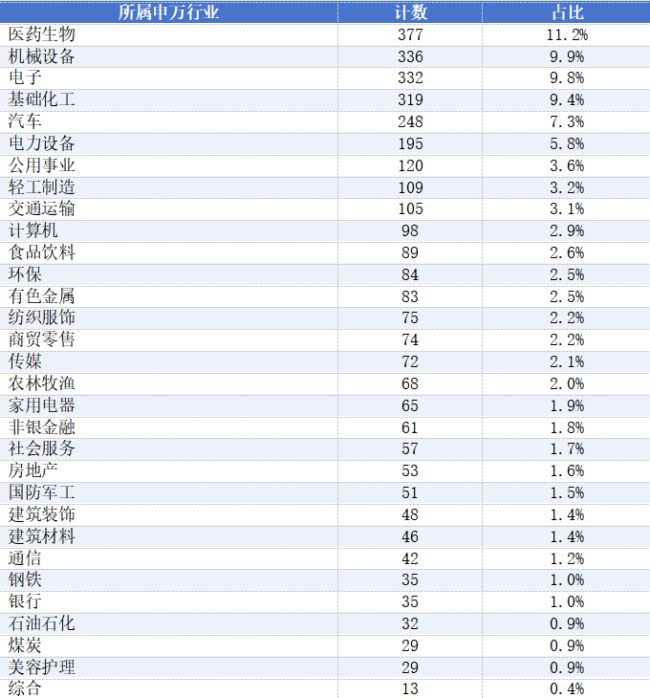 | 所属申万行业 | 计数 | 占比 |
|---|---|---|
| 医药生物 | 377 | 11.2% |
| 机械设备 | 336 | 9.9% |
| 电子 | 332 | 9.8% |
| 基础化工 | 319 | 9.4% |
| 汽车 | 248 | 7.3% |
| 电力设备 | 195 | 5.8% |
| 公用事业 | 120 | 3.6% |
| 轻工制造 | 109 | 3.2% |
| 交通运输 | 105 | 3.1% |
| 计算机 | 98 | 2.9% |
| 食品饮料 | 89 | 2.6% |
| 环保 | 84 | 2.5% |
| 有色金属 | 83 | 2.5% |
| 纺织服饰 | 75 | 2.2% |
| 商贸零售 | 74 | 2.2% |
| 传媒 | 72 | 2.1% |
| 农林牧渔 | 68 | 2.0% |
| 家用电器 | 65 | 1.9% |
| 非银金融 | 61 | 1.8% |
| 社会服务 | 57 | 1.7% |
| 房地产 | 53 | 1.6% |
| 国防军工 | 51 | 1.5% |
| 建筑装饰 | 48 | 1.4% |
| 建筑材料 | 46 | 1.4% |
| 通信 | 42 | 1.2% |
| 钢铁 | 35 | 1.0% |
| 银行 | 35 | 1.0% |
| 石油石化 | 32 | 0.9% |
| 煤炭 | 29 | 0.9% |
| 美容护理 | 29 | 0.9% |
| 综合 | 13 | 0.4% |